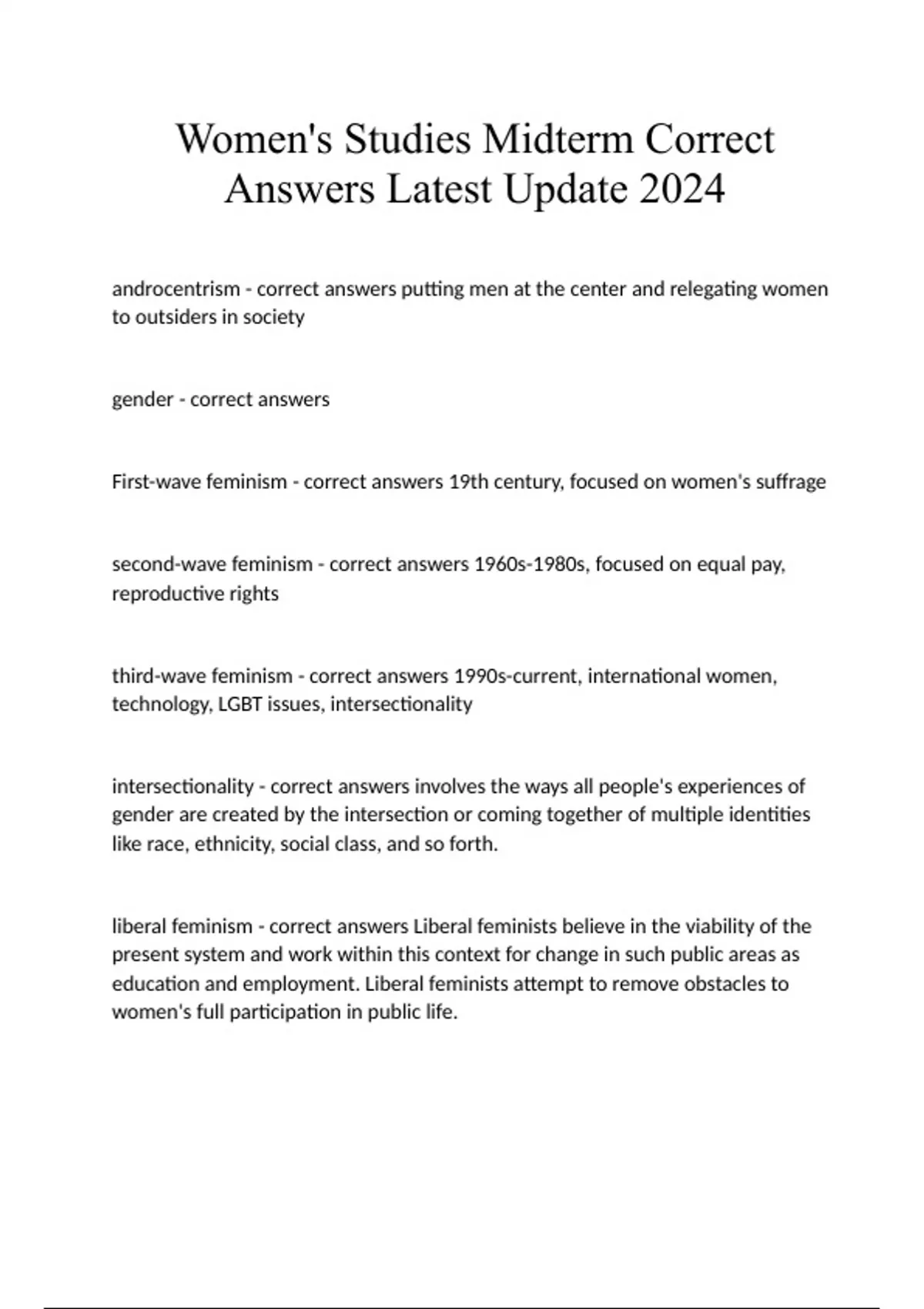 Women's Studies Midterm Correct Answers Latest Update 2024

androcentrism - correct answers putting men at the center and relegating women to outsiders in society

gender - correct answers

First-wave feminism - correct answers 19th century, focused on women's suffrage

second-wave feminism - correct answers 1960s-1980s, focused on equal pay, reproductive rights

third-wave feminism - correct answers 1990s-current, international women, technology, LGBT issues, intersectionality

intersectionality - correct answers involves the ways all people's experiences of gender are created by the intersection or coming together of multiple identities like race, ethnicity, social class, and so forth.

liberal feminism - correct answers Liberal feminists believe in the viability of the present system and work within this context for change in such public areas as education and employment. Liberal feminists attempt to remove obstacles to women's full participation in public life.